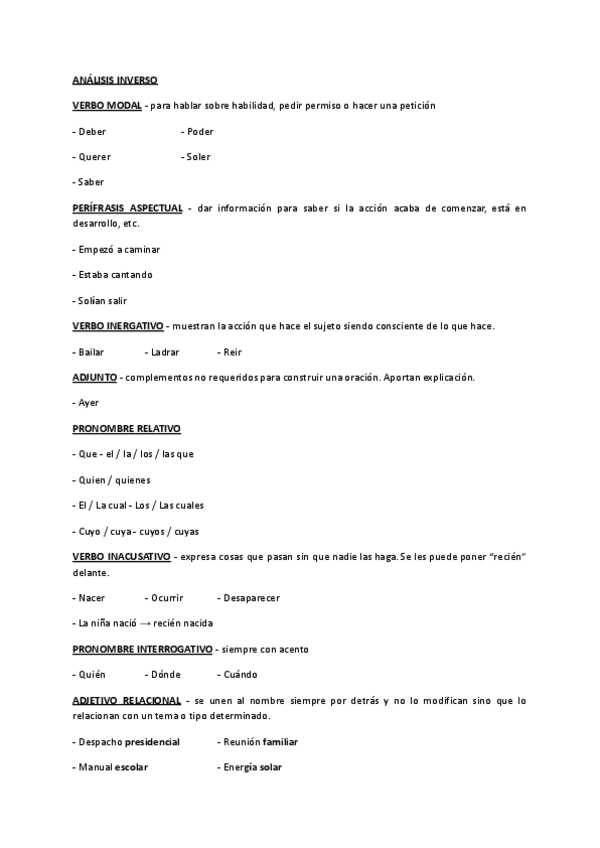 ANÁLISIS INVERSO

VERBO MODAL - para hablar sobre habilidad, pedir permiso o hacer una petición

- Deber - Poder

- Querer - Soler

- Saber

PERÍFRASIS ASPECTUAL - dar información para saber si la acción acaba de comenzar, está en desarrollo, etc.

- Empezó a caminar

- Estaba cantando

- Solían salir

VERBO INERGATIVO - muestran la acción que hace el sujeto siendo consciente de lo que hace.

- Bailar - Ladrar - Reir

ADJUNTO - complementos no requeridos para construir una oración. Aportan explicación.

- Ayer

PRONOMBRE RELATIVO

- Que - el / la / los / las que

- Quien / quienes

- El / La cual - Los / Las cuales

- Cuyo / cuya - cuyos / cuyas

VERBO INACUSATIVO - expresa cosas que pasan sin que nadie las haga. Se les puede poner "recién" delante.

- Nacer - Ocurrir - Desaparecer

- La niña nació → recién nacida

PRONOMBRE INTERROGATIVO - siempre con acento

- Quién - Dónde - Cuándo

ADJETIVO RELACIONAL - se unen al nombre siempre por detrás y no lo modifican sino que lo relacionan con un tema o tipo determinado.

- Despacho presidencial - Reunión familiar

- Manual escolar - Energía solar